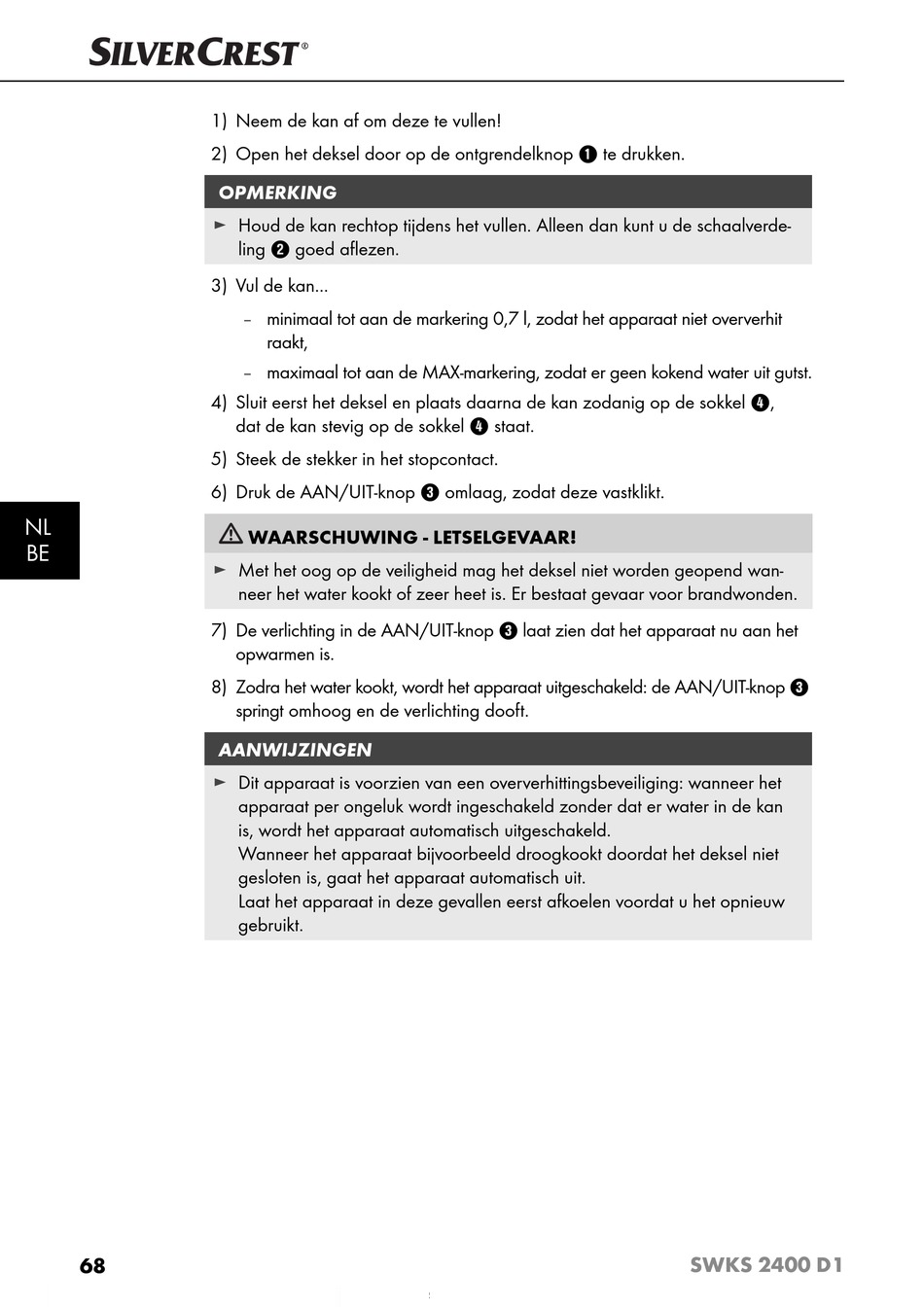 SILVERCREST®

1) Neem de kan af om deze te vullen!

2) Open het deksel door op de ontgrendelknop ❶ te drukken.

OPMERKING

► Houd de kan rechtop tijdens het vullen. Alleen dan kunt u de schaalverdeling ❷ goed aflezen.

3) Vul de kan...

– minimaal tot aan de markering 0,7 l, zodat het apparaat niet oververhit raakt,

– maximaal tot aan de MAX-markering, zodat er geen kokend water uit gutst.

4) Sluit eerst het deksel en plaats daarna de kan zodanig op de sokkel ❹, dat de kan stevig op de sokkel ❹ staat.

5) Steek de stekker in het stopcontact.

6) Druk de AAN/UIT-knop ❸ omlaag, zodat deze vastklikt.

NL
BE

⚠ WAARSCHUWING - LETSELGEVAAR!

► Met het oog op de veiligheid mag het deksel niet worden geopend wanneer het water kookt of zeer heet is. Er bestaat gevaar voor brandwonden.

7) De verlichting in de AAN/UIT-knop ❸ laat zien dat het apparaat nu aan het opwarmen is.

8) Zodra het water kookt, wordt het apparaat uitgeschakeld: de AAN/UIT-knop ❸ springt omhoog en de verlichting dooft.

AANWIJZINGEN

► Dit apparaat is voorzien van een oververhittingsbeveiliging: wanneer het apparaat per ongeluk wordt ingeschakeld zonder dat er water in de kan is, wordt het apparaat automatisch uitgeschakeld.
Wanneer het apparaat bijvoorbeeld droogkookt doordat het deksel niet gesloten is, gaat het apparaat automatisch uit.
Laat het apparaat in deze gevallen eerst afkoelen voordat u het opnieuw gebruikt.

68

SWKS 2400 D1